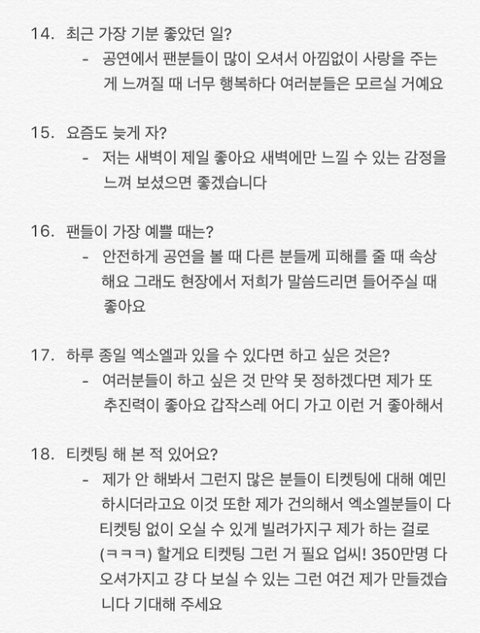 14. 최근 가장 기분 좋았던 일?
- 공연에서 팬분들이 많이 오셔서 아낌없이 사랑을 주는 게 느껴질 때 너무 행복하다 여러분들은 모르실 거예요

15. 요즘도 늦게 자?
- 저는 새벽이 제일 좋아요 새벽에만 느낄 수 있는 감정을 느껴 보셨으면 좋겠습니다

16. 팬들이 가장 예쁠 때는?
- 안전하게 공연을 볼 때 다른 분들께 피해를 줄 때 속상해요 그래도 현장에서 저희가 말씀드리면 들어주실 때 좋아요

17. 하루 종일 엑소엘과 있을 수 있다면 하고 싶은 것은?
- 여러분들이 하고 싶은 것 만약 못 정하겠다면 제가 또 추진력이 좋아요 갑작스레 어디 가고 이런 거 좋아해서

18. 티켓팅 해 본 적 있어요?
- 제가 안 해봐서 그런지 많은 분들이 티켓팅에 대해 예민하시더라고요 이것 또한 제가 건의해서 엑소엘분들이 다 티켓팅 없이 오실 수 있게 빌려가지구 제가 하는 걸로 (ㅋㅋㅋ) 할게요 티켓팅 그런 거 필요 업씨! 350만명 다 오셔가지고 걍 다 보실 수 있는 그런 여건 제가 만들겠습니다 기대해 주세요